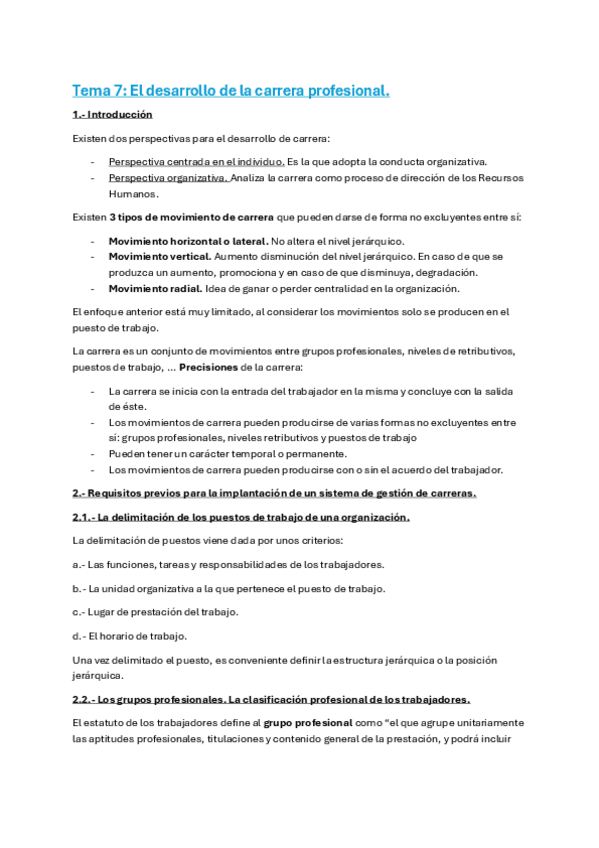 Tema 7: El desarrollo de la carrera profesional.

1.- Introducción

Existen dos perspectivas para el desarrollo de carrera:

- Perspectiva centrada en el individuo. Es la que adopta la conducta organizativa.
- Perspectiva organizativa. Analiza la carrera como proceso de dirección de los Recursos Humanos.

Existen 3 tipos de movimiento de carrera que pueden darse de forma no excluyentes entre sí:

- Movimiento horizontal o lateral. No altera el nivel jerárquico.
- Movimiento vertical. Aumento disminución del nivel jerárquico. En caso de que se produzca un aumento, promociona y en caso de que disminuya, degradación.
- Movimiento radial. Idea de ganar o perder centralidad en la organización.

El enfoque anterior está muy limitado, al considerar los movimientos solo se producen en el puesto de trabajo.

La carrera es un conjunto de movimientos entre grupos profesionales, niveles de retributivos, puestos de trabajo, ... Precisiones de la carrera:

- La carrera se inicia con la entrada del trabajador en la misma y concluye con la salida de éste.
- Los movimientos de carrera pueden producirse de varias formas no excluyentes entre sí: grupos profesionales, niveles retributivos y puestos de trabajo
- Pueden tener un carácter temporal o permanente.
- Los movimientos de carrera pueden producirse con o sin el acuerdo del trabajador.

2.- Requisitos previos para la implantación de un sistema de gestión de carreras.

2.1.- La delimitación de los puestos de trabajo de una organización.

La delimitación de puestos viene dada por unos criterios:

a.- Las funciones, tareas y responsabilidades de los trabajadores.

b.- La unidad organizativa a la que pertenece el puesto de trabajo.

c.- Lugar de prestación del trabajo.

d.- El horario de trabajo.

Una vez delimitado el puesto, es conveniente definir la estructura jerárquica o la posición jerárquica.

2.2.- Los grupos profesionales. La clasificación profesional de los trabajadores.

El estatuto de los trabajadores define al grupo profesional como "el que agrupe unitariamente las aptitudes profesionales, titulaciones y contenido general de la prestación, y podrá incluir